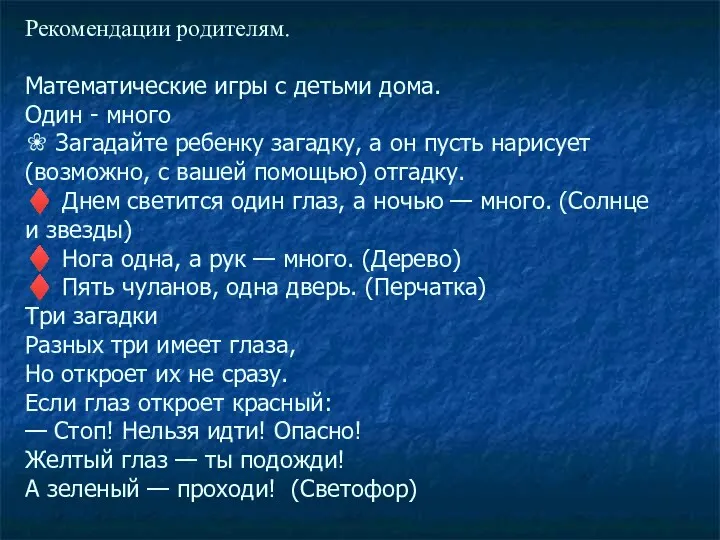 Рекомендации родителям.

Математические игры с детьми дома.
Один - много
❀ Загадайте ребенку загадку, а он пусть нарисует (возможно, с вашей помощью) отгадку.
♦ Днем светится один глаз, а ночью — много. (Солнце и звезды)
♦ Нога одна, а рук — много. (Дерево)
♦ Пять чуланов, одна дверь. (Перчатка)
Три загадки
Разных три имеет глаза,
Но откроет их не сразу.
Если глаз откроет красный:
— Стоп! Нельзя идти! Опасно!
Желтый глаз — ты подожди!
А зеленый — проходи! (Светофор)